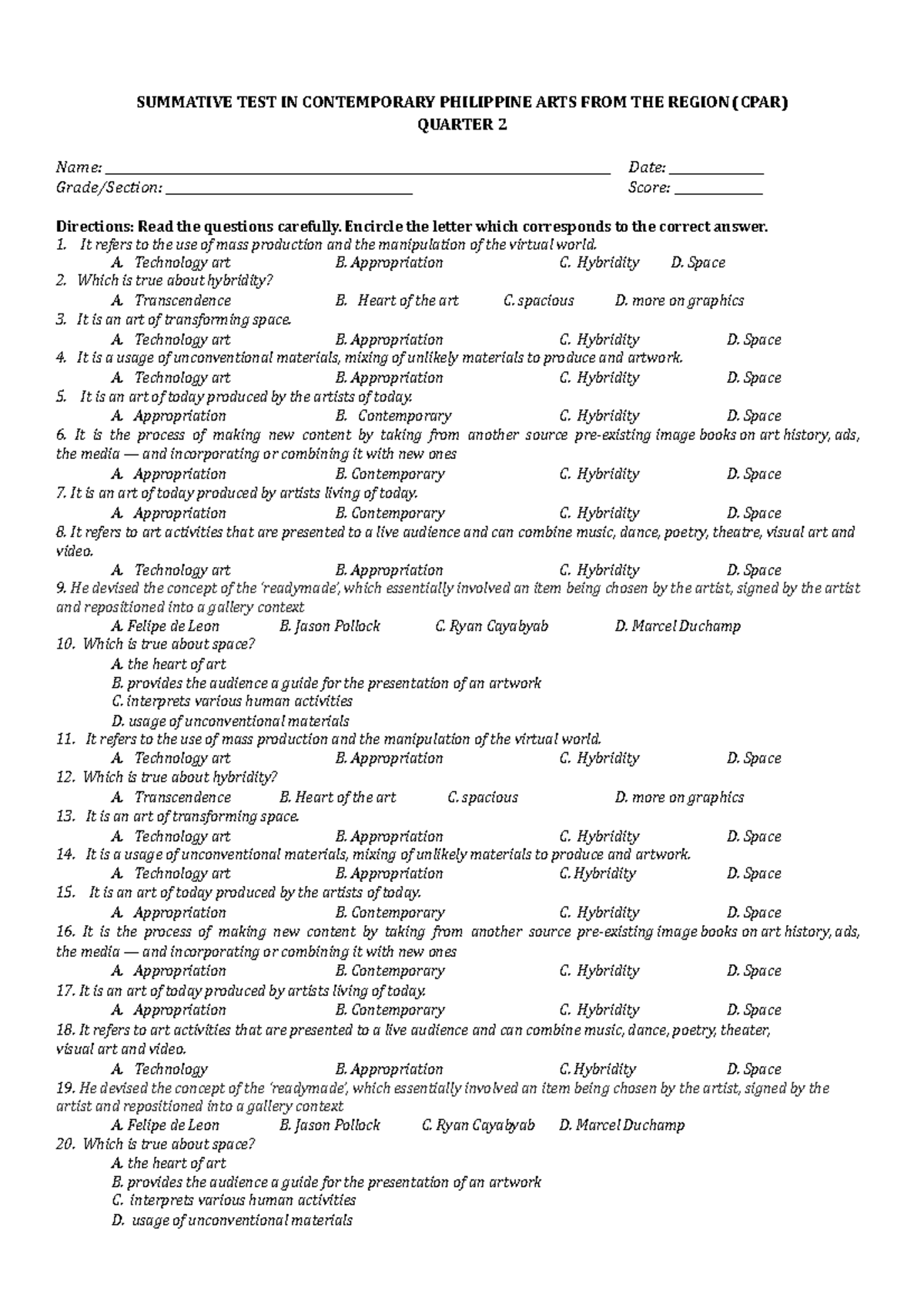 SUMMATIVE TEST IN CONTEMPORARY PHILIPPINE ARTS FROM THE REGION (CPAR)
QUARTER 2

Name: ____ Date: ____
Grade/Section: ____ Score: ____

Directions: Read the questions carefully. Encircle the letter which corresponds to the correct answer.
1. It refers to the use of mass production and the manipulation of the virtual world.
A. Technology art B. Appropriation C. Hybridity D. Space
2. Which is true about hybridity?
A. Transcendence B. Heart of the art C. spacious D. more on graphics
3. It is an art of transforming space.
A. Technology art B. Appropriation C. Hybridity D. Space
4. It is a usage of unconventional materials, mixing of unlikely materials to produce and artwork.
A. Technology art B. Appropriation C. Hybridity D. Space
5. It is an art of today produced by the artists of today.
A. Appropriation B. Contemporary C. Hybridity D. Space
6. It is the process of making new content by taking from another source pre-existing image books on art history, ads, the media — and incorporating or combining it with new ones
A. Appropriation B. Contemporary C. Hybridity D. Space
7. It is an art of today produced by artists living of today.
A. Appropriation B. Contemporary C. Hybridity D. Space
8. It refers to art activities that are presented to a live audience and can combine music, dance, poetry, theatre, visual art and video.
A. Technology art B. Appropriation C. Hybridity D. Space
9. He devised the concept of the 'readymade', which essentially involved an item being chosen by the artist, signed by the artist and repositioned into a gallery context
A. Felipe de Leon B. Jason Pollock C. Ryan Cayabyab D. Marcel Duchamp
10. Which is true about space?
A. the heart of art
B. provides the audience a guide for the presentation of an artwork
C. interprets various human activities
D. usage of unconventional materials
11. It refers to the use of mass production and the manipulation of the virtual world.
A. Technology art B. Appropriation C. Hybridity D. Space
12. Which is true about hybridity?
A. Transcendence B. Heart of the art C. spacious D. more on graphics
13. It is an art of transforming space.
A. Technology art B. Appropriation C. Hybridity D. Space
14. It is a usage of unconventional materials, mixing of unlikely materials to produce and artwork.
A. Technology art B. Appropriation C. Hybridity D. Space
15. It is an art of today produced by the artists of today.
A. Appropriation B. Contemporary C. Hybridity D. Space
16. It is the process of making new content by taking from another source pre-existing image books on art history, ads, the media — and incorporating or combining it with new ones
A. Appropriation B. Contemporary C. Hybridity D. Space
17. It is an art of today produced by artists living of today.
A. Appropriation B. Contemporary C. Hybridity D. Space
18. It refers to art activities that are presented to a live audience and can combine music, dance, poetry, theater, visual art and video.
A. Technology B. Appropriation C. Hybridity D. Space
19. He devised the concept of the 'readymade', which essentially involved an item being chosen by the artist, signed by the artist and repositioned into a gallery context
A. Felipe de Leon B. Jason Pollock C. Ryan Cayabyab D. Marcel Duchamp
20. Which is true about space?
A. the heart of art
B. provides the audience a guide for the presentation of an artwork
C. interprets various human activities
D. usage of unconventional materials